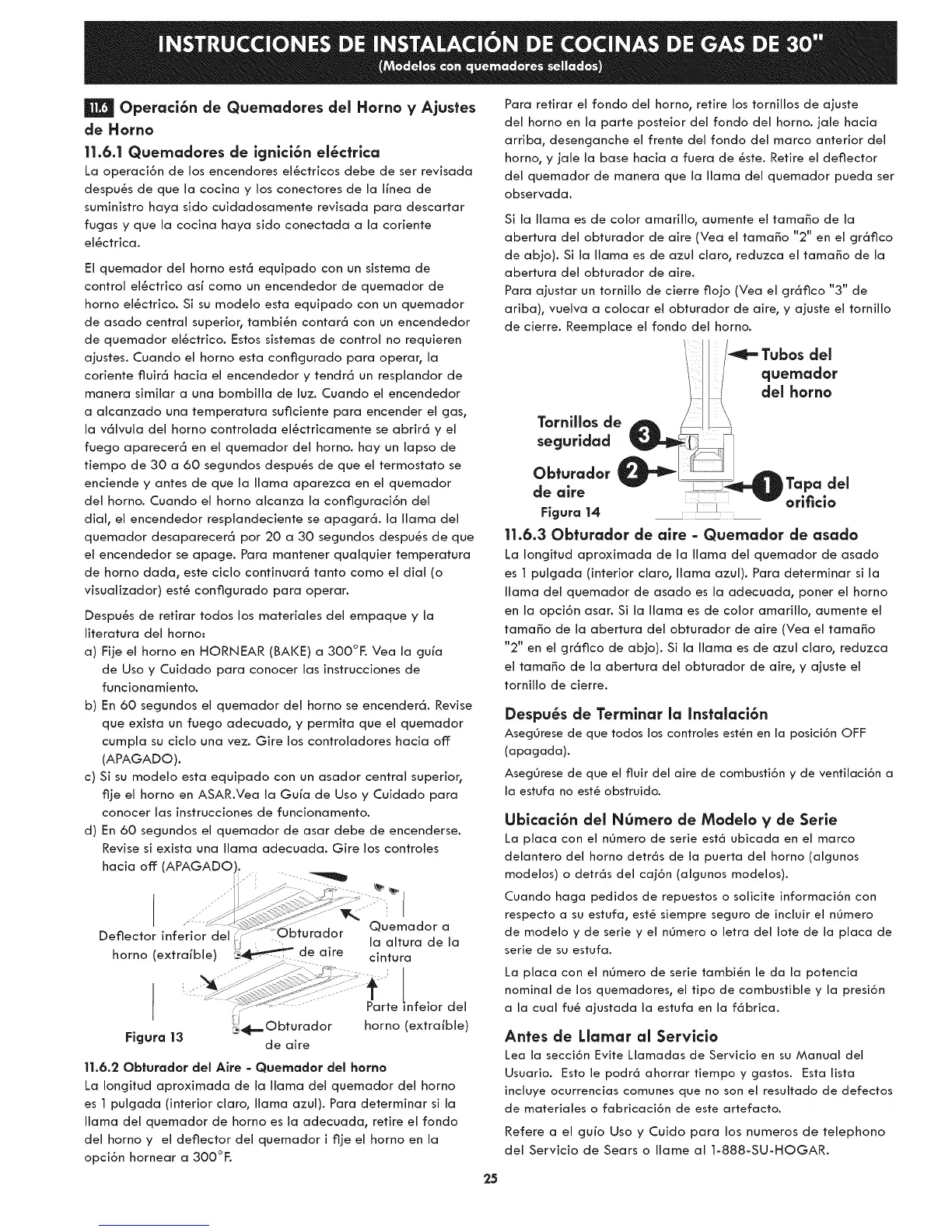 INSTRUCCIONES DE INSTALACIÓN DE COCINAS DE GAS DE 30"
(Modelos con quemadores sellados)

11.6 Operación de Quemadores del Horno y Ajustes de Horno

11.6.1 Quemadores de ignición eléctrica

La operación de los encendores eléctricos debe de ser revisada después de que la cocina y los conectores de la línea de suministro haya sido cuidadosamente revisada para descartar fugas y que la cocina haya sido conectada a la coriente eléctrica.

El quemador del horno está equipado con un sistema de control eléctrico así como un encendedor de quemador de horno eléctrico. Si su modelo esta equipado con un quemador de asado central superior, también contará con un encendedor de quemador eléctrico. Estos sistemas de control no requieren ajustes. Cuando el horno esta configurado para operar, la coriente fluirá hacia el encendedor y tendrá un resplandor de manera similar a una bombilla de luz. Cuando el encendedor a alcanzado una temperatura suficiente para encender el gas, la válvula del horno controlada eléctricamente se abrirá y el fuego aparecerá en el quemador del horno. hay un lapso de tiempo de 30 a 60 segundos después de que el termostato se enciende y antes de que la llama aparezca en el quemador del horno. Cuando el horno alcanza la configuración del dial, el encendedor resplandeciente se apagará. la llama del quemador desaparecerá por 20 a 30 segundos después de que el encendedor se apage. Para mantener qualquier temperatura de horno dada, este ciclo continuará tanto como el dial (o visualizador) esté configurado para operar.

Después de retirar todos los materiales del empaque y la literatura del horno:
a) Fije el horno en HORNEAR (BAKE) a 300°F. Vea la guía de Uso y Cuidado para conocer las instrucciones de funcionamiento.
b) En 60 segundos el quemador del horno se encenderá. Revise que exista un fuego adecuado, y permita que el quemador cumpla su ciclo una vez. Gire los controladores hacia off (APAGADO).
c) Si su modelo esta equipado con un asador central superior, fije el horno en ASAR.Vea la Guía de Uso y Cuidado para conocer las instrucciones de funcionamento.
d) En 60 segundos el quemador de asar debe de encenderse. Revise si exista una llama adecuada. Gire los controles hacia off (APAGADO).

Deflector inferior del horno (extraíble)
Obturador de aire
Quemador a la altura de la cintura
Parte infeior del horno (extraíble)
Obturador de aire
Figura 13

11.6.2 Obturador del Aire - Quemador del horno
La longitud aproximada de la llama del quemador del horno es 1 pulgada (interior claro, llama azul). Para determinar si la llama del quemador de horno es la adecuada, retire el fondo del horno y el deflector del quemador i fije el horno en la opción hornear a 300°F.

Para retirar el fondo del horno, retire los tornillos de ajuste del horno en la parte posteior del fondo del horno. jale hacia arriba, desenganche el frente del fondo del marco anterior del horno, y jale la base hacia a fuera de éste. Retire el deflector del quemador de manera que la llama del quemador pueda ser observada.

Si la llama es de color amarillo, aumente el tamaño de la abertura del obturador de aire (Vea el tamaño "2" en el gráfico de abjo). Si la llama es de azul claro, reduzca el tamaño de la abertura del obturador de aire.
Para ajustar un tornillo de cierre flojo (Vea el gráfico "3" de ariba), vuelva a colocar el obturador de aire, y ajuste el tornillo de cierre. Reemplace el fondo del horno.

Tubos del quemador del horno
Tornillos de seguridad 3
Obturador de aire 2
1 Tapa del orificio
Figura 14

11.6.3 Obturador de aire - Quemador de asado
La longitud aproximada de la llama del quemador de asado es 1 pulgada (interior claro, llama azul). Para determinar si la llama del quemador de asado es la adecuada, poner el horno en la opción asar. Si la llama es de color amarillo, aumente el tamaño de la abertura del obturador de aire (Vea el tamaño "2" en el gráfico de abjo). Si la llama es de azul claro, reduzca el tamaño de la abertura del obturador de aire, y ajuste el tornillo de cierre.

Después de Terminar la Instalación
Asegúrese de que todos los controles estén en la posición OFF (apagada).

Asegúrese de que el fluir del aire de combustión y de ventilación a la estufa no esté obstruido.

Ubicación del Número de Modelo y de Serie
La placa con el número de serie está ubicada en el marco delantero del horno detrás de la puerta del horno (algunos modelos) o detrás del cajón (algunos modelos).

Cuando haga pedidos de repuestos o solicite información con respecto a su estufa, esté siempre seguro de incluir el número de modelo y de serie y el número o letra del lote de la placa de serie de su estufa.

La placa con el número de serie también le da la potencia nominal de los quemadores, el tipo de combustible y la presión a la cual fué ajustada la estufa en la fábrica.

Antes de Llamar al Servicio
Lea la sección Evite Llamadas de Servicio en su Manual del Usuario. Esto le podrá ahorrar tiempo y gastos. Esta lista incluye ocurrencias comunes que no son el resultado de defectos de materiales o fabricación de este artefacto.

Refere a el guío Uso y Cuido para los numeros de telephono del Servicio de Sears o llame al 1-888-SU-HOGAR.

25